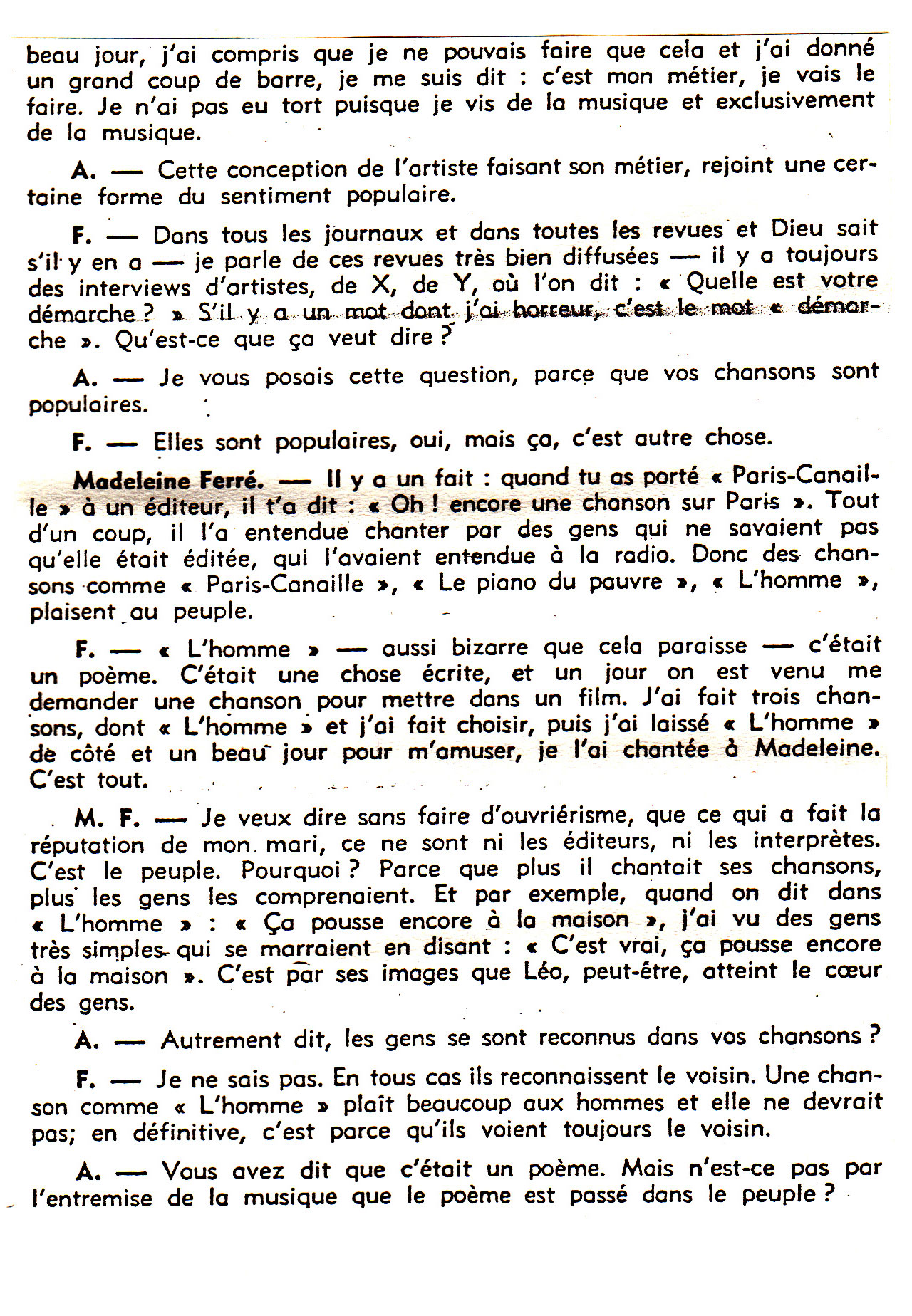 beau jour, j'ai compris que je ne pouvais faire que cela et j'ai donné un grand coup de barre, je me suis dit : c'est mon métier, je vais le faire. Je n'ai pas eu tort puisque je vis de la musique et exclusivement de la musique.

A. — Cette conception de l'artiste faisant son métier, rejoint une certaine forme du sentiment populaire.

F. — Dans tous les journaux et dans toutes les revues et Dieu sait s'il y en a — je parle de ces revues très bien diffusées — il y a toujours des interviews d'artistes, de X, de Y, où l'on dit : « Quelle est votre démarche ? » S'il y a un mot dont j'ai horreur, c'est le mot « démarche ». Qu'est-ce que ça veut dire ?

A. — Je vous posais cette question, parce que vos chansons sont populaires.

F. — Elles sont populaires, oui, mais ça, c'est autre chose.

Madeleine Ferré. — Il y a un fait : quand tu as porté « Paris-Canaille » à un éditeur, il t'a dit : « Oh ! encore une chanson sur Paris ». Tout d'un coup, il l'a entendue chanter par des gens qui ne savaient pas qu'elle était éditée, qui l'avaient entendue à la radio. Donc des chansons comme « Paris-Canaille », « Le piano du pauvre », « L'homme », plaisent au peuple.

F. — « L'homme » — aussi bizarre que cela paraisse — c'était un poème. C'était une chose écrite, et un jour on est venu me demander une chanson pour mettre dans un film. J'ai fait trois chansons, dont « L'homme » et j'ai fait choisir, puis j'ai laissé « L'homme » de côté et un beau jour pour m'amuser, je l'ai chantée à Madeleine. C'est tout.

M. F. — Je veux dire sans faire d'ouvriérisme, que ce qui a fait la réputation de mon mari, ce ne sont ni les éditeurs, ni les interprètes. C'est le peuple. Pourquoi ? Parce que plus il chantait ses chansons, plus les gens les comprenaient. Et par exemple, quand on dit dans « L'homme » : « Ça pousse encore à la maison », j'ai vu des gens très simples qui se marraient en disant : « C'est vrai, ça pousse encore à la maison ». C'est par ses images que Léo, peut-être, atteint le cœur des gens.

A. — Autrement dit, les gens se sont reconnus dans vos chansons ?

F. — Je ne sais pas. En tous cas ils reconnaissent le voisin. Une chanson comme « L'homme » plaît beaucoup aux hommes et elle ne devrait pas; en définitive, c'est parce qu'ils voient toujours le voisin.

A. — Vous avez dit que c'était un poème. Mais n'est-ce pas par l'entremise de la musique que le poème est passé dans le peuple ?